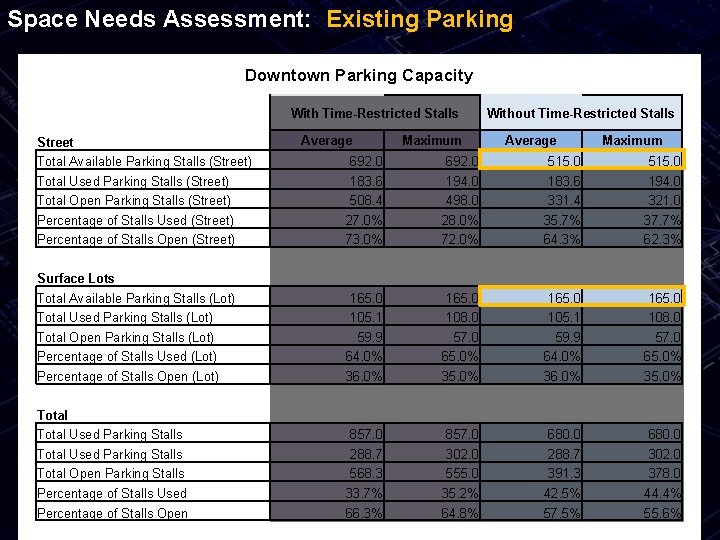 Space Needs Assessment: Existing Parking

Downtown Parking Capacity

| | With Time-Restricted Stalls | | Without Time-Restricted Stalls | |
|---|---|---|---|---|
| Street | Average | Maximum | Average | Maximum |
| Total Available Parking Stalls (Street) | 692.0 | 692.0 | 515.0 | 515.0 |
| Total Used Parking Stalls (Street) | 183.6 | 194.0 | 183.6 | 194.0 |
| Total Open Parking Stalls (Street) | 508.4 | 498.0 | 331.4 | 321.0 |
| Percentage of Stalls Used (Street) | 27.0% | 28.0% | 35.7% | 37.7% |
| Percentage of Stalls Open (Street) | 73.0% | 72.0% | 64.3% | 62.3% |
| Surface Lots | | | | |
| Total Available Parking Stalls (Lot) | 165.0 | 165.0 | 165.0 | 165.0 |
| Total Used Parking Stalls (Lot) | 105.1 | 108.0 | 105.1 | 108.0 |
| Total Open Parking Stalls (Lot) | 59.9 | 57.0 | 59.9 | 57.0 |
| Percentage of Stalls Used (Lot) | 64.0% | 65.0% | 64.0% | 65.0% |
| Percentage of Stalls Open (Lot) | 36.0% | 35.0% | 36.0% | 35.0% |
| Total | | | | |
| Total Used Parking Stalls | 857.0 | 857.0 | 680.0 | 680.0 |
| Total Used Parking Stalls | 288.7 | 302.0 | 288.7 | 302.0 |
| Total Open Parking Stalls | 568.3 | 555.0 | 391.3 | 378.0 |
| Percentage of Stalls Used | 33.7% | 35.2% | 42.5% | 44.4% |
| Percentage of Stalls Open | 66.3% | 64.8% | 57.5% | 55.6% |